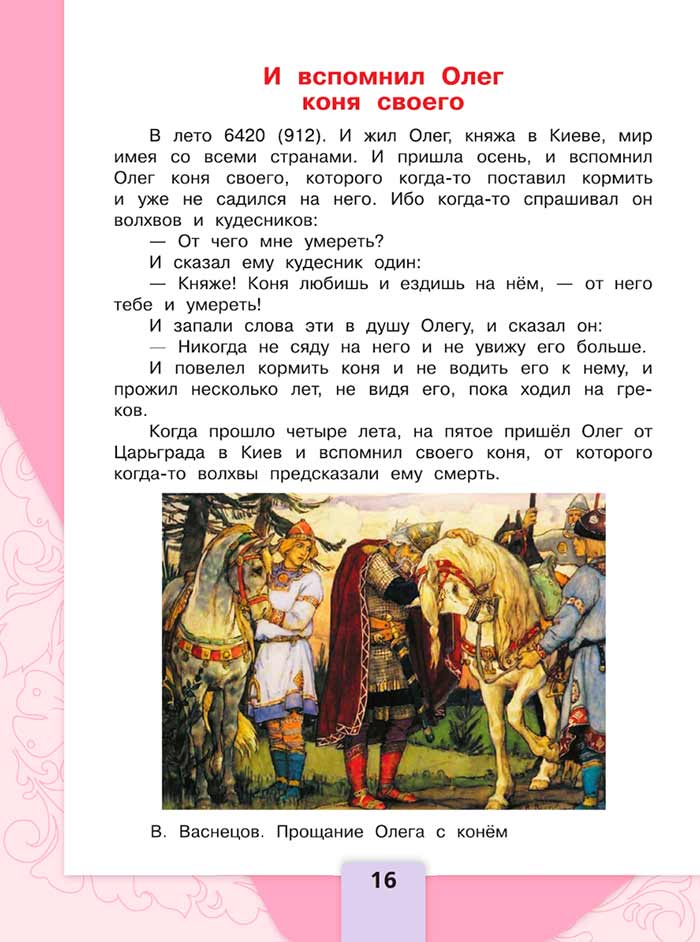 И вспомнил Олег коня своего

В лето 6420 (912). И жил Олег, княжа в Киеве, мир имея со всеми странами. И пришла осень, и вспомнил Олег коня своего, которого когда-то поставил кормить и уже не садился на него. Ибо когда-то спрашивал он волхвов и кудесников:

— От чего мне умереть?

И сказал ему кудесник один:

— Княже! Коня любишь и ездишь на нём, — от него тебе и умереть!

И запали слова эти в душу Олегу, и сказал он:

— Никогда не сяду на него и не увижу его больше.

И повелел кормить коня и не водить его к нему, и прожил несколько лет, не видя его, пока ходил на греков.

Когда прошло четыре лета, на пятое пришёл Олег от Царьграда в Киев и вспомнил своего коня, от которого когда-то волхвы предсказали ему смерть.

В. Васнецов. Прощание Олега с конём

16